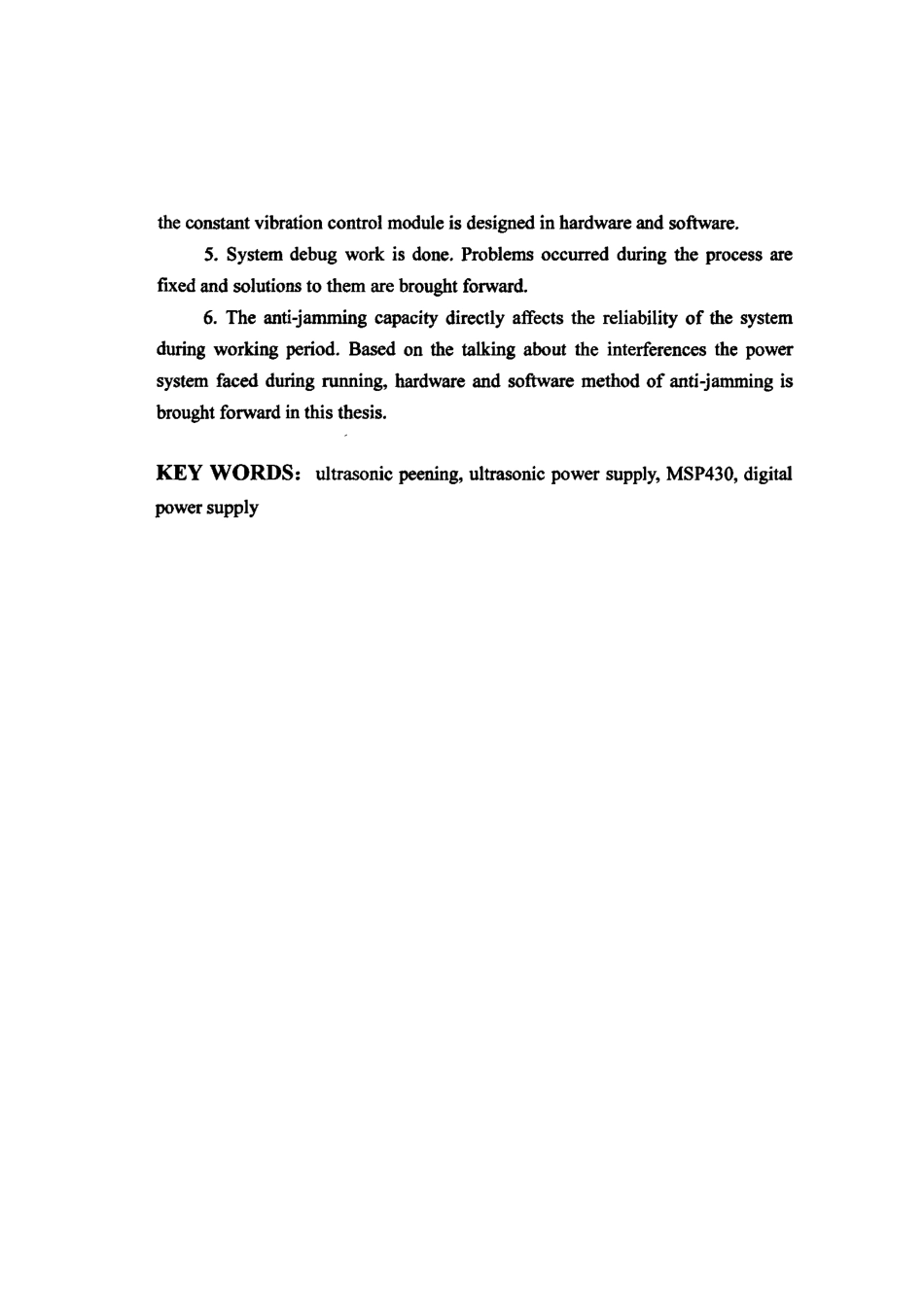 the constant vibration control module is designed in hardware and software.

5. System debug work is done. Problems occurred during the process are fixed and solutions to them are brought forward.

6. The anti-jamming capacity directly affects the reliability of the system during working period. Based on the talking about the interferences the power system faced during running, hardware and software method of anti-jamming is brought forward in this thesis.

KEY WORDS: ultrasonic peening, ultrasonic power supply, MSP430, digital power supply